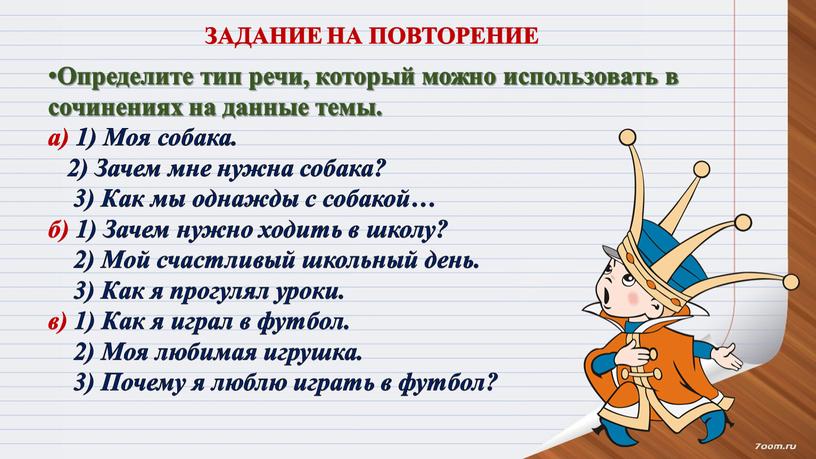 ЗАДАНИЕ НА ПОВТОРЕНИЕ

•Определите тип речи, который можно использовать в сочинениях на данные темы.

а) 1) Моя собака.
2) Зачем мне нужна собака?
3) Как мы однажды с собакой…

б) 1) Зачем нужно ходить в школу?
2) Мой счастливый школьный день.
3) Как я прогулял уроки.

в) 1) Как я играл в футбол.
2) Моя любимая игрушка.
3) Почему я люблю играть в футбол?

7oom.ru